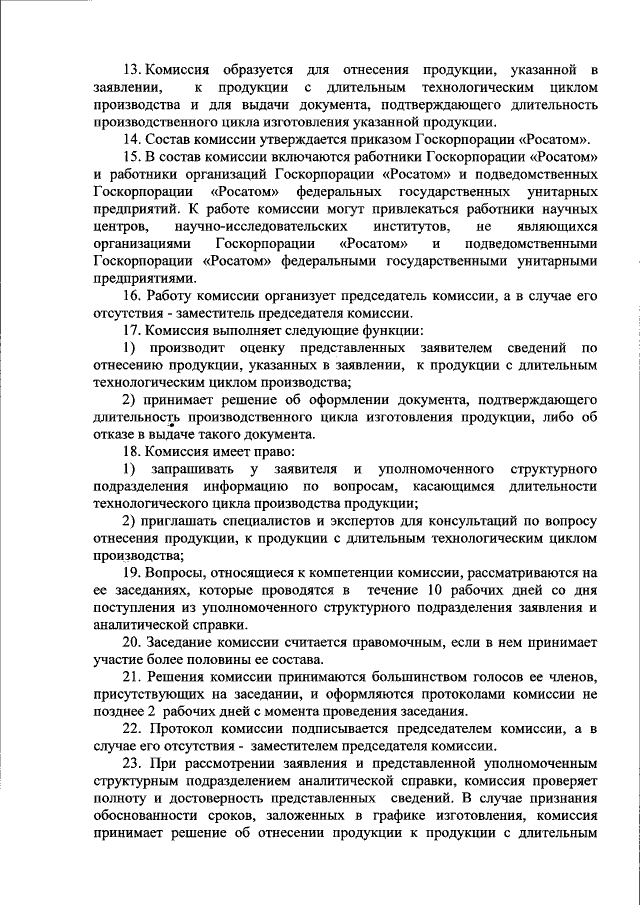 13. Комиссия образуется для отнесения продукции, указанной в заявлении, к продукции с длительным технологическим циклом производства и для выдачи документа, подтверждающего длительность производственного цикла изготовления указанной продукции.

14. Состав комиссии утверждается приказом Госкорпорации «Росатом».

15. В состав комиссии включаются работники Госкорпорации «Росатом» и работники организаций Госкорпорации «Росатом» и подведомственных Госкорпорации «Росатом» федеральных государственных унитарных предприятий. К работе комиссии могут привлекаться работники научных центров, научно-исследовательских институтов, не являющихся организациями Госкорпорации «Росатом» и подведомственными Госкорпорации «Росатом» федеральными государственными унитарными предприятиями.

16. Работу комиссии организует председатель комиссии, а в случае его отсутствия - заместитель председателя комиссии.

17. Комиссия выполняет следующие функции:

1) производит оценку представленных заявителем сведений по отнесению продукции, указанных в заявлении, к продукции с длительным технологическим циклом производства;

2) принимает решение об оформлении документа, подтверждающего длительность производственного цикла изготовления продукции, либо об отказе в выдаче такого документа.

18. Комиссия имеет право:

1) запрашивать у заявителя и уполномоченного структурного подразделения информацию по вопросам, касающимся длительности технологического цикла производства продукции;

2) приглашать специалистов и экспертов для консультаций по вопросу отнесения продукции, к продукции с длительным технологическим циклом производства;

19. Вопросы, относящиеся к компетенции комиссии, рассматриваются на ее заседаниях, которые проводятся в течение 10 рабочих дней со дня поступления из уполномоченного структурного подразделения заявления и аналитической справки.

20. Заседание комиссии считается правомочным, если в нем принимает участие более половины ее состава.

21. Решения комиссии принимаются большинством голосов ее членов, присутствующих на заседании, и оформляются протоколами комиссии не позднее 2 рабочих дней с момента проведения заседания.

22. Протокол комиссии подписывается председателем комиссии, а в случае его отсутствия - заместителем председателя комиссии.

23. При рассмотрении заявления и представленной уполномоченным структурным подразделением аналитической справки, комиссия проверяет полноту и достоверность представленных сведений. В случае признания обоснованности сроков, заложенных в графике изготовления, комиссия принимает решение об отнесении продукции к продукции с длительным